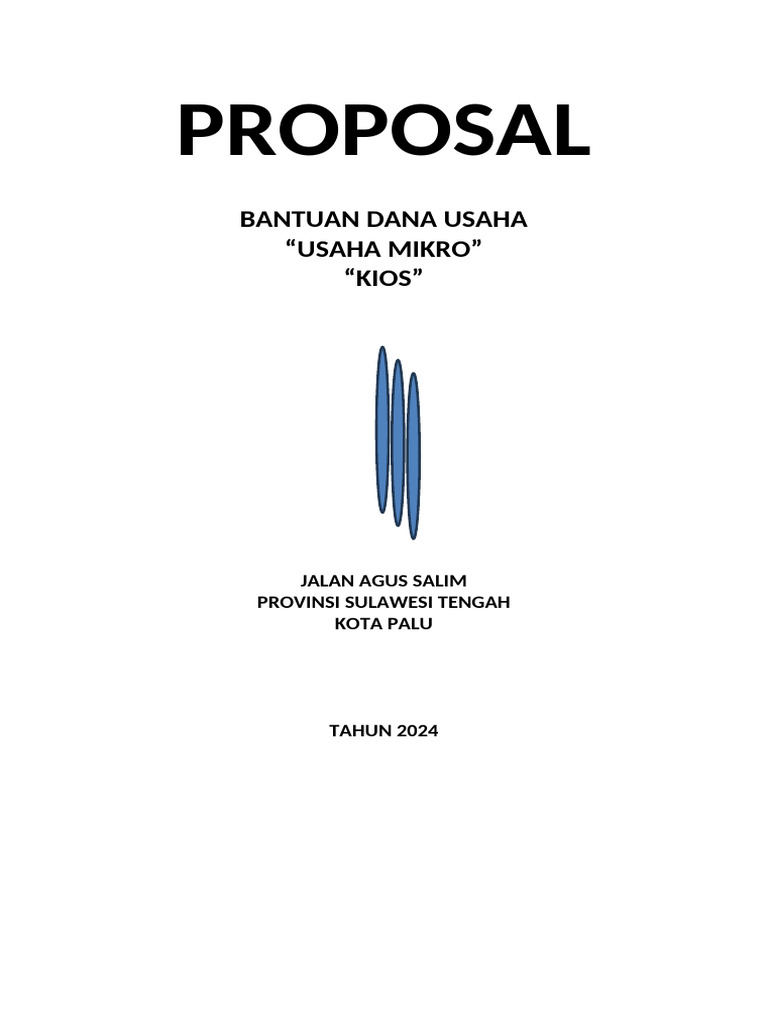 PROPOSAL

BANTUAN DANA USAHA
"USAHA MIKRO"
"KIOS"

JALAN AGUS SALIM
PROVINSI SULAWESI TENGAH
KOTA PALU

TAHUN 2024